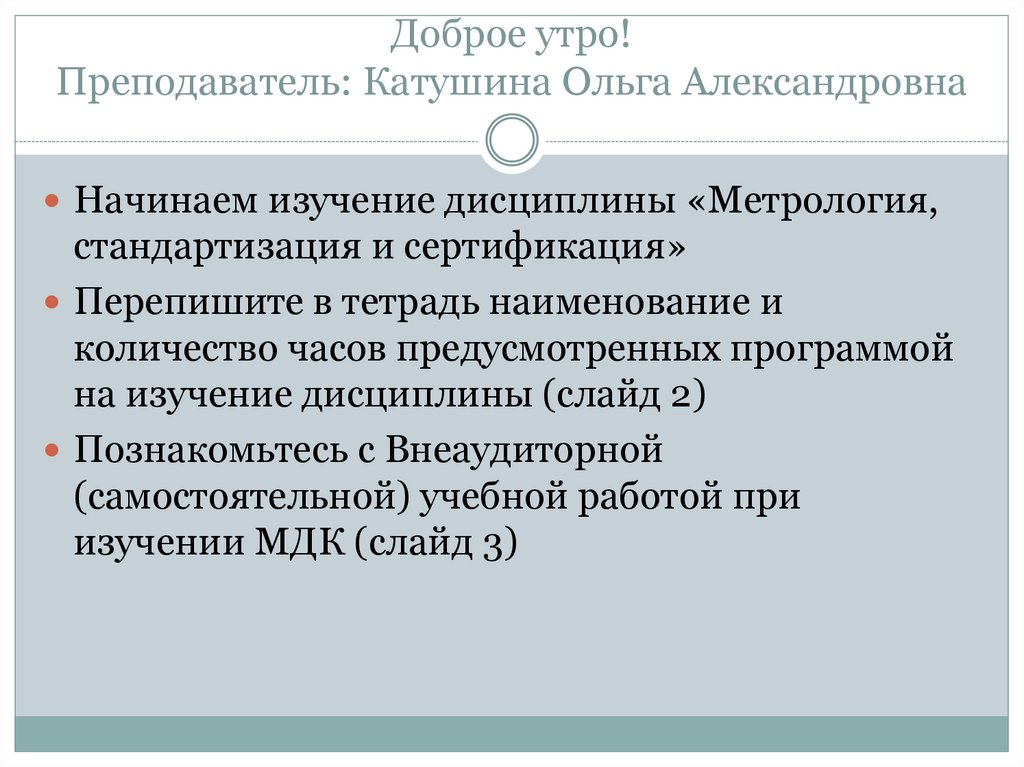 Доброе утро!
Преподаватель: Катушина Ольга Александровна

Начинаем изучение дисциплины «Метрология, стандартизация и сертификация»

Перепишите в тетрадь наименование и количество часов предусмотренных программой на изучение дисциплины (слайд 2)

Познакомьтесь с Внеаудиторной (самостоятельной) учебной работой при изучении МДК (слайд 3)